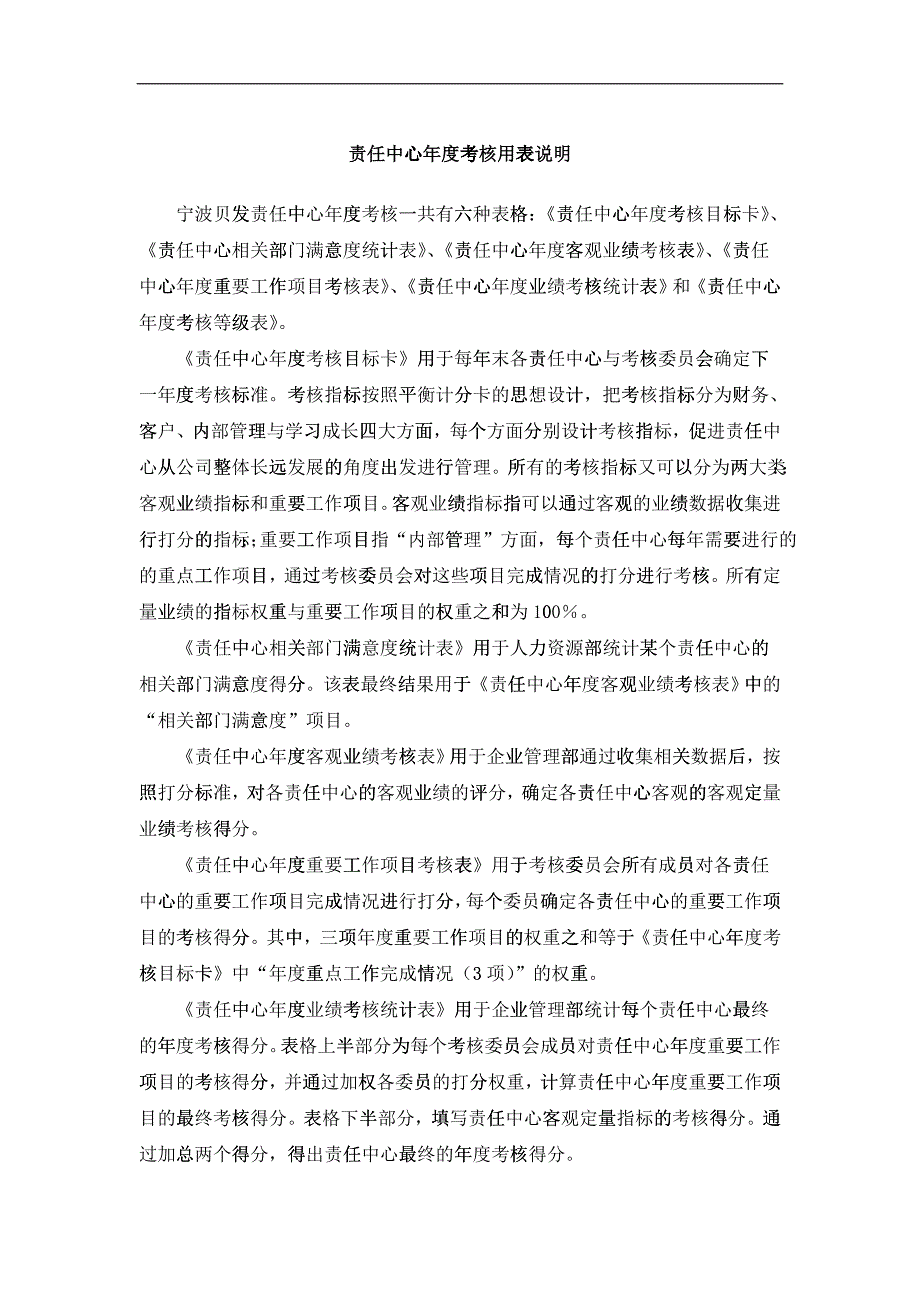 责任中心年度考核用表说明

宁波贝发责任中心年度考核一共有六种表格：《责任中心年度考核目标卡》、《责任中心相关部门满意度统计表》、《责任中心年度客观业绩考核表》、《责任中心年度重要工作项目考核表》、《责任中心年度业绩考核统计表》和《责任中心年度考核等级表》。

《责任中心年度考核目标卡》用于每年末各责任中心与考核委员会确定下一年度考核标准。考核指标按照平衡计分卡的思想设计，把考核指标分为财务、客户、内部管理与学习成长四大方面，每个方面分别设计考核指标，促进责任中心从公司整体长远发展的角度出发进行管理。所有的考核指标又可以分为两大类客观业绩指标和重要工作项目。客观业绩指标指可以通过客观的业绩数据收集进行打分的指标；重要工作项目指“内部管理”方面，每个责任中心每年需要进行的的重点工作项目，通过考核委员会对这些项目完成情况的打分进行考核。所有定量业绩的指标权重与重要工作项目的权重之和为100%。

《责任中心相关部门满意度统计表》用于人力资源部统计某个责任中心的相关部门满意度得分。该表最终结果用于《责任中心年度客观业绩考核表》中的“相关部门满意度”项目。

《责任中心年度客观业绩考核表》用于企业管理部通过收集相关数据后，按照打分标准，对各责任中心的客观业绩的评分，确定各责任中心客观的客观定量业绩考核得分。

《责任中心年度重要工作项目考核表》用于考核委员会所有成员对各责任中心的重要工作项目完成情况进行打分，每个委员确定各责任中心的重要工作项目的考核得分。其中，三项年度重要工作项目的权重之和等于《责任中心年度考核目标卡》中“年度重点工作完成情况（3项）”的权重。

《责任中心年度业绩考核统计表》用于企业管理部统计每个责任中心最终的年度考核得分。表格上半部分为每个考核委员会成员对责任中心年度重要工作项目的考核得分，并通过加权各委员的打分权重，计算责任中心年度重要工作项目的最终考核得分。表格下半部分，填写责任中心客观定量指标的考核得分。通过加总两个得分，得出责任中心最终的年度考核得分。